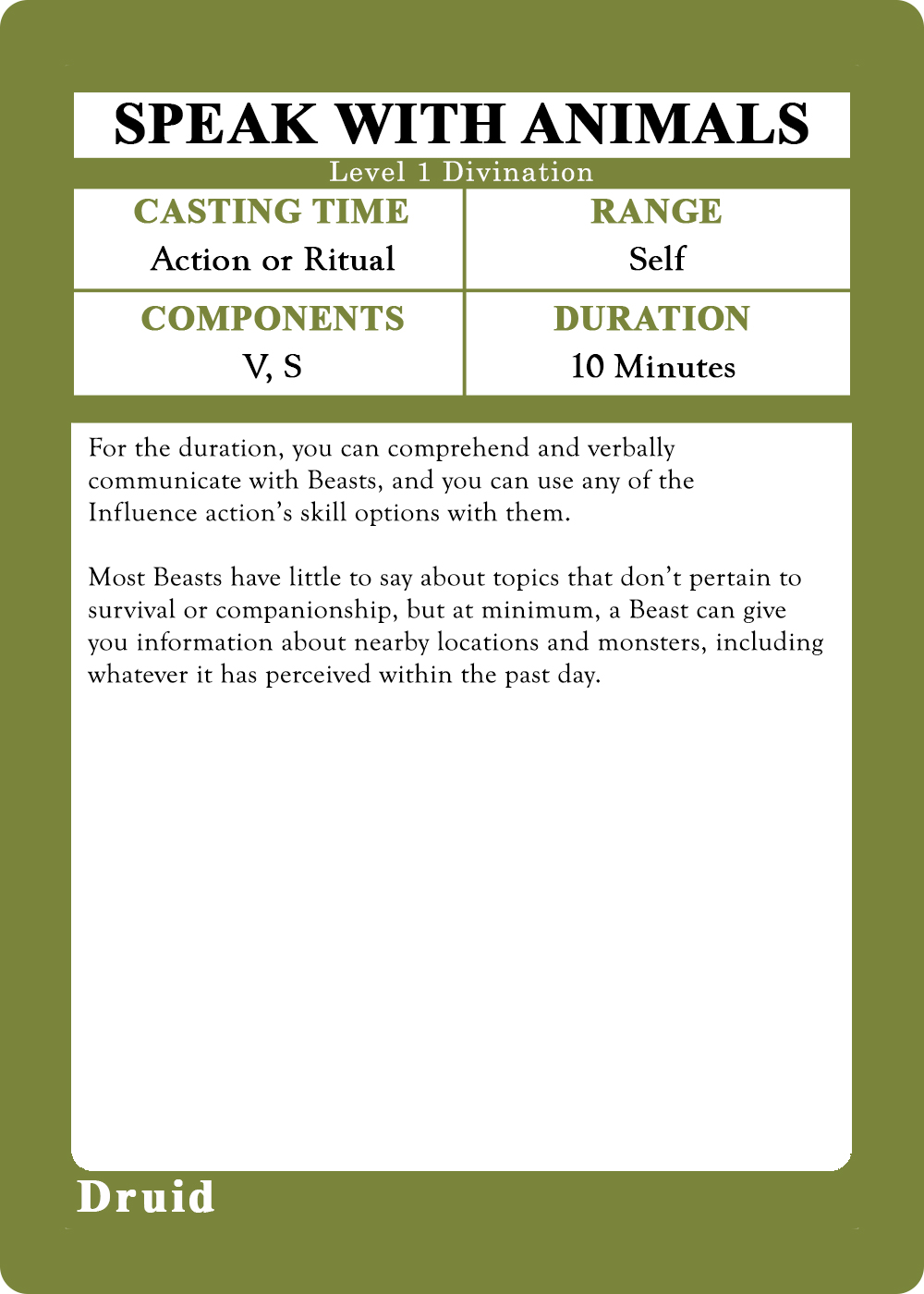 SPEAK WITH ANIMALS

Level 1 Divination

CASTING TIME
Action or Ritual

RANGE
Self

COMPONENTS
V, S

DURATION
10 Minutes

For the duration, you can comprehend and verbally communicate with Beasts, and you can use any of the Influence action's skill options with them.

Most Beasts have little to say about topics that don't pertain to survival or companionship, but at minimum, a Beast can give you information about nearby locations and monsters, including whatever it has perceived within the past day.

Druid